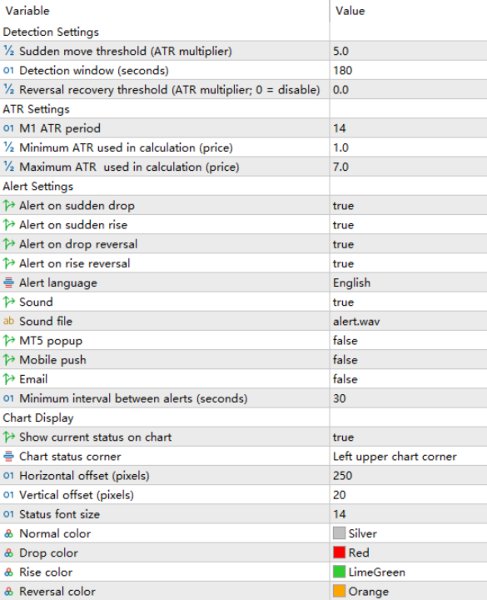 | Variable | Value |
|---|---|
| Detection Settings | |
| ½ Sudden move threshold (ATR multiplier) | 5.0 |
| 01 Detection window (seconds) | 180 |
| ½ Reversal recovery threshold (ATR multiplier; 0 = disable) | 0.0 |
| ATR Settings | |
| 01 M1 ATR period | 14 |
| ½ Minimum ATR used in calculation (price) | 1.0 |
| ½ Maximum ATR used in calculation (price) | 7.0 |
| Alert Settings | |
| Alert on sudden drop | true |
| Alert on sudden rise | true |
| Alert on drop reversal | true |
| Alert on rise reversal | true |
| Alert language | English |
| Sound | true |
| ab Sound file | alert.wav |
| MT5 popup | false |
| Mobile push | false |
| Email | false |
| 01 Minimum interval between alerts (seconds) | 30 |
| Chart Display | |
| Show current status on chart | true |
| Chart status corner | Left upper chart corner |
| 01 Horizontal offset (pixels) | 250 |
| 01 Vertical offset (pixels) | 20 |
| 01 Status font size | 14 |
| Normal color | Silver |
| Drop color | Red |
| Rise color | LimeGreen |
| Reversal color | Orange |